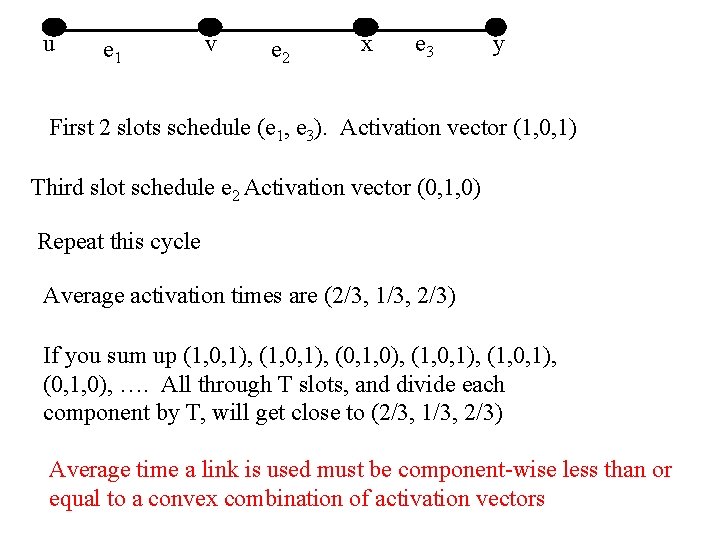 u $e_1$ v $e_2$ x $e_3$ y

First 2 slots schedule ($e_1$, $e_3$). Activation vector (1,0,1)

Third slot schedule $e_2$ Activation vector (0,1,0)

Repeat this cycle

Average activation times are (2/3, 1/3, 2/3)

If you sum up (1,0,1), (1,0,1), (0,1,0), (1,0,1), (1,0,1), (0,1,0), …. All through T slots, and divide each component by T, will get close to (2/3, 1/3, 2/3)

Average time a link is used must be component-wise less than or equal to a convex combination of activation vectors